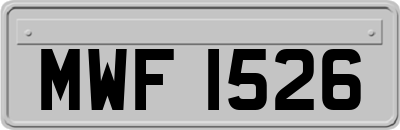 MWF 1526